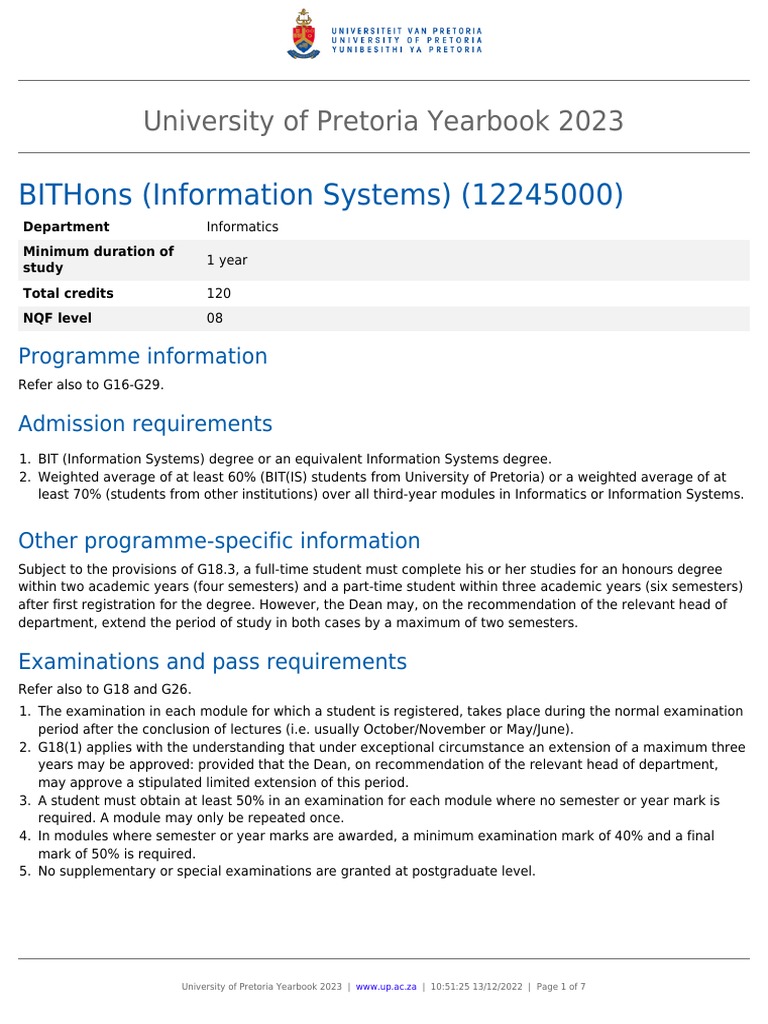 UNIVERSITEIT VAN PRETORIA
UNIVERSITY OF PRETORIA
YUNIBESITHI YA PRETORIA

University of Pretoria Yearbook 2023

BITHons (Information Systems) (12245000)

| Department | Informatics |
|---|---|
| Minimum duration of study | 1 year |
| Total credits | 120 |
| NQF level | 08 |

Programme information

Refer also to G16-G29.

Admission requirements

1. BIT (Information Systems) degree or an equivalent Information Systems degree.
2. Weighted average of at least 60% (BIT(IS) students from University of Pretoria) or a weighted average of at least 70% (students from other institutions) over all third-year modules in Informatics or Information Systems.

Other programme-specific information

Subject to the provisions of G18.3, a full-time student must complete his or her studies for an honours degree within two academic years (four semesters) and a part-time student within three academic years (six semesters) after first registration for the degree. However, the Dean may, on the recommendation of the relevant head of department, extend the period of study in both cases by a maximum of two semesters.

Examinations and pass requirements

Refer also to G18 and G26.

1. The examination in each module for which a student is registered, takes place during the normal examination period after the conclusion of lectures (i.e. usually October/November or May/June).
2. G18(1) applies with the understanding that under exceptional circumstance an extension of a maximum three years may be approved: provided that the Dean, on recommendation of the relevant head of department, may approve a stipulated limited extension of this period.
3. A student must obtain at least 50% in an examination for each module where no semester or year mark is required. A module may only be repeated once.
4. In modules where semester or year marks are awarded, a minimum examination mark of 40% and a final mark of 50% is required.
5. No supplementary or special examinations are granted at postgraduate level.

University of Pretoria Yearbook 2023 | www.up.ac.za | 10:51:25 13/12/2022 | Page 1 of 7